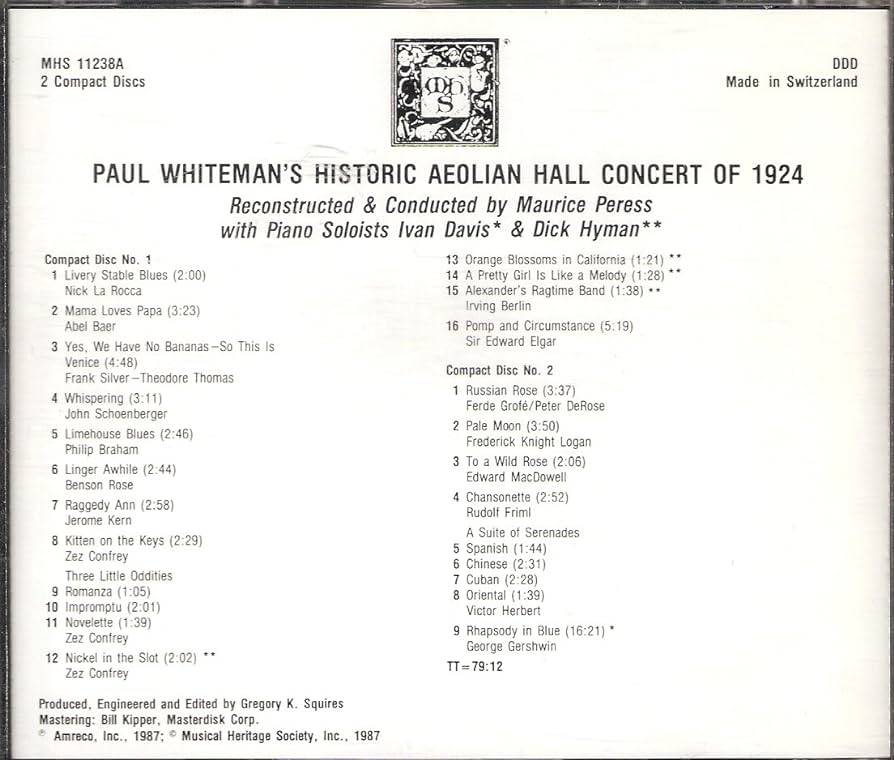 MHS 11238A
2 Compact Discs

mhs

DDD
Made in Switzerland

PAUL WHITEMAN'S HISTORIC AEOLIAN HALL CONCERT OF 1924
Reconstructed & Conducted by Maurice Peress
with Piano Soloists Ivan Davis* & Dick Hyman**

Compact Disc No. 1
1 Livery Stable Blues (2:00)
Nick La Rocca
2 Mama Loves Papa (3:23)
Abel Baer
3 Yes, We Have No Bananas—So This Is Venice (4:48)
Frank Silver—Theodore Thomas
4 Whispering (3:11)
John Schoenberger
5 Limehouse Blues (2:46)
Philip Braham
6 Linger Awhile (2:44)
Benson Rose
7 Raggedy Ann (2:58)
Jerome Kern
8 Kitten on the Keys (2:29)
Zez Confrey
Three Little Oddities
9 Romanza (1:05)
10 Impromptu (2:01)
11 Novelette (1:39)
Zez Confrey
12 Nickel in the Slot (2:02) **
Zez Confrey

13 Orange Blossoms in California (1:21) **
14 A Pretty Girl Is Like a Melody (1:28) **
15 Alexander's Ragtime Band (1:38) **
Irving Berlin
16 Pomp and Circumstance (5:19)
Sir Edward Elgar

Compact Disc No. 2
1 Russian Rose (3:37)
Ferde Grofé/Peter DeRose
2 Pale Moon (3:50)
Frederick Knight Logan
3 To a Wild Rose (2:06)
Edward MacDowell
4 Chansonette (2:52)
Rudolf Friml
A Suite of Serenades
5 Spanish (1:44)
6 Chinese (2:31)
7 Cuban (2:28)
8 Oriental (1:39)
Victor Herbert
9 Rhapsody in Blue (16:21) *
George Gershwin
TT=79:12

Produced, Engineered and Edited by Gregory K. Squires
Mastering: Bill Kipper, Masterdisk Corp.
℗ Amreco, Inc., 1987; © Musical Heritage Society, Inc., 1987